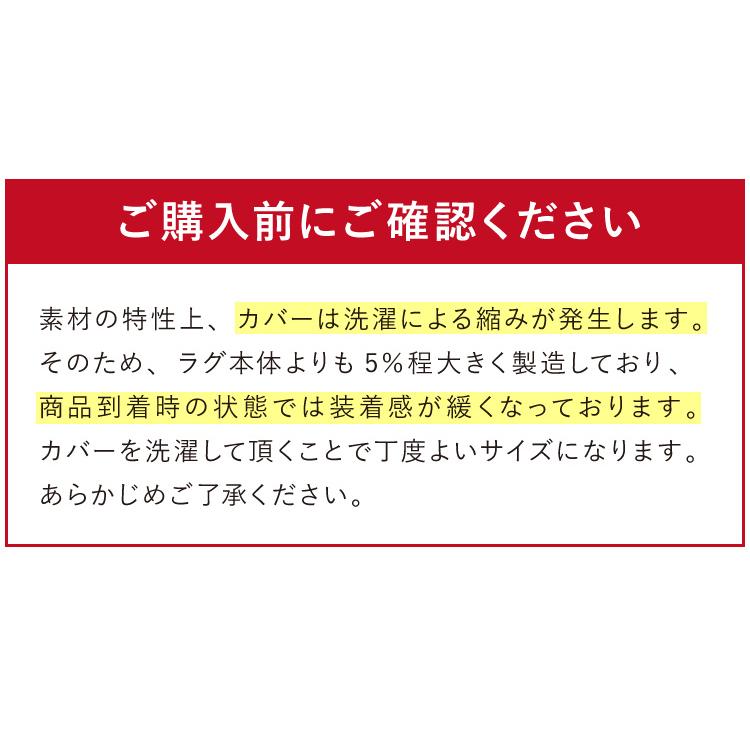 ご購入前にご確認ください

素材の特性上、カバーは洗濯による縮みが発生します。そのため、ラグ本体よりも5%程大きく製造しており、商品到着時の状態では装着感が緩くなっております。カバーを洗濯して頂くことで丁度よいサイズになります。あらかじめご了承ください。